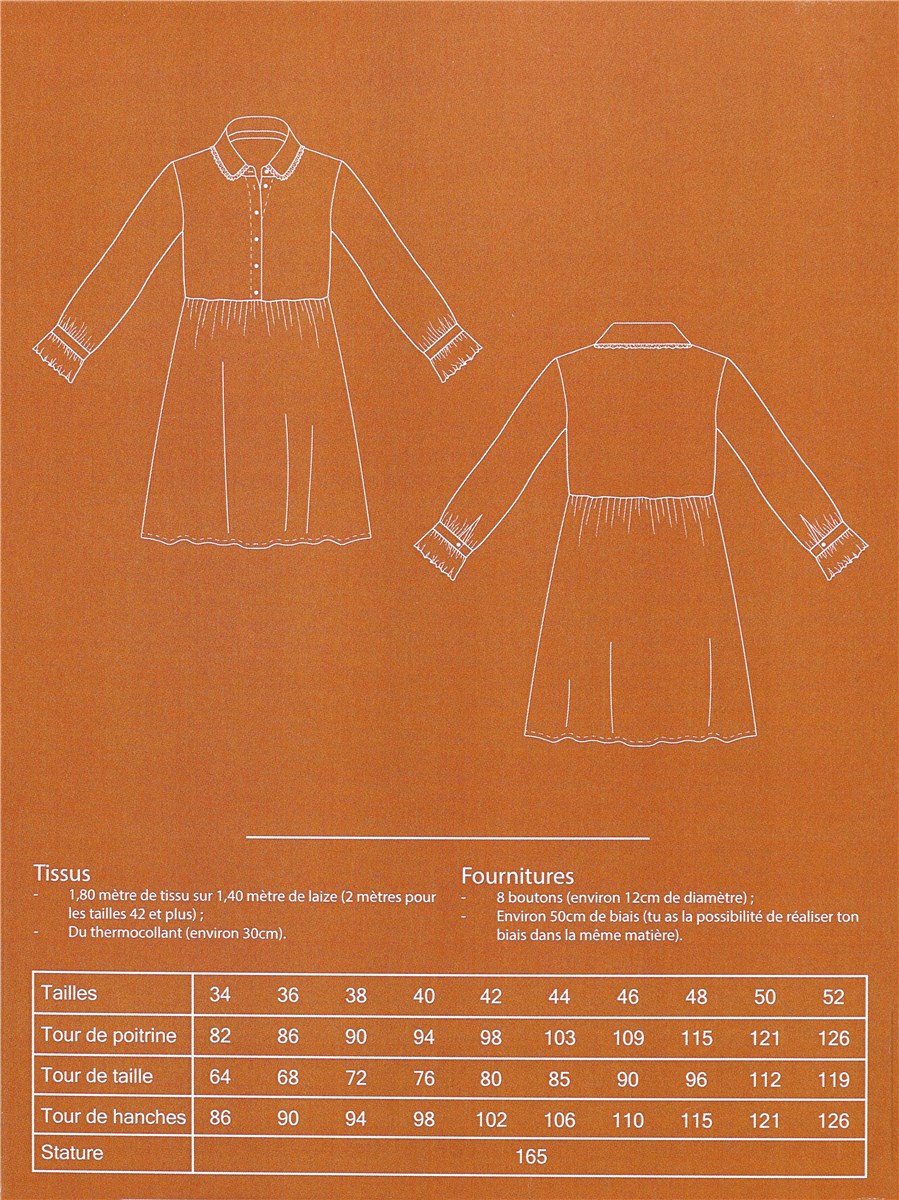 Tissus
- 1,80 mètre de tissu sur 1,40 mètre de laize (2 mètres pour les tailles 42 et plus) ;
- Du thermocollant (environ 30cm).

Fournitures
- 8 boutons (environ 12cm de diamètre) ;
- Environ 50cm de biais (tu as la possibilité de réaliser ton biais dans la même matière).

| Tailles | 34 | 36 | 38 | 40 | 42 | 44 | 46 | 48 | 50 | 52 |
|---|---|---|---|---|---|---|---|---|---|---|
| Tour de poitrine | 82 | 86 | 90 | 94 | 98 | 103 | 109 | 115 | 121 | 126 |
| Tour de taille | 64 | 68 | 72 | 76 | 80 | 85 | 90 | 96 | 112 | 119 |
| Tour de hanches | 86 | 90 | 94 | 98 | 102 | 106 | 110 | 115 | 121 | 126 |
| Stature | 165 | | | | | | | | | |